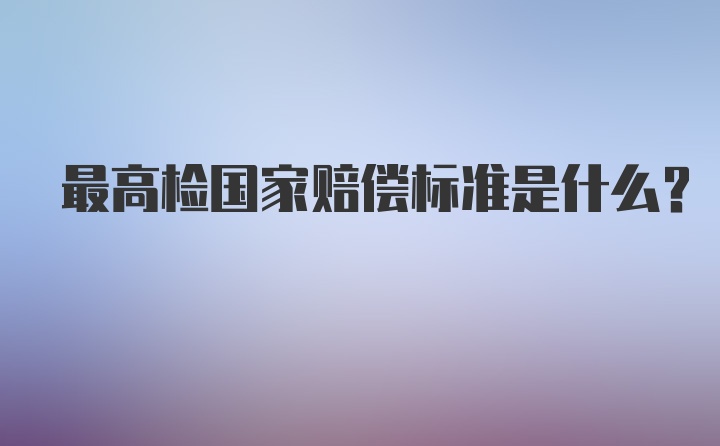 最高检国家赔偿标准是什么？